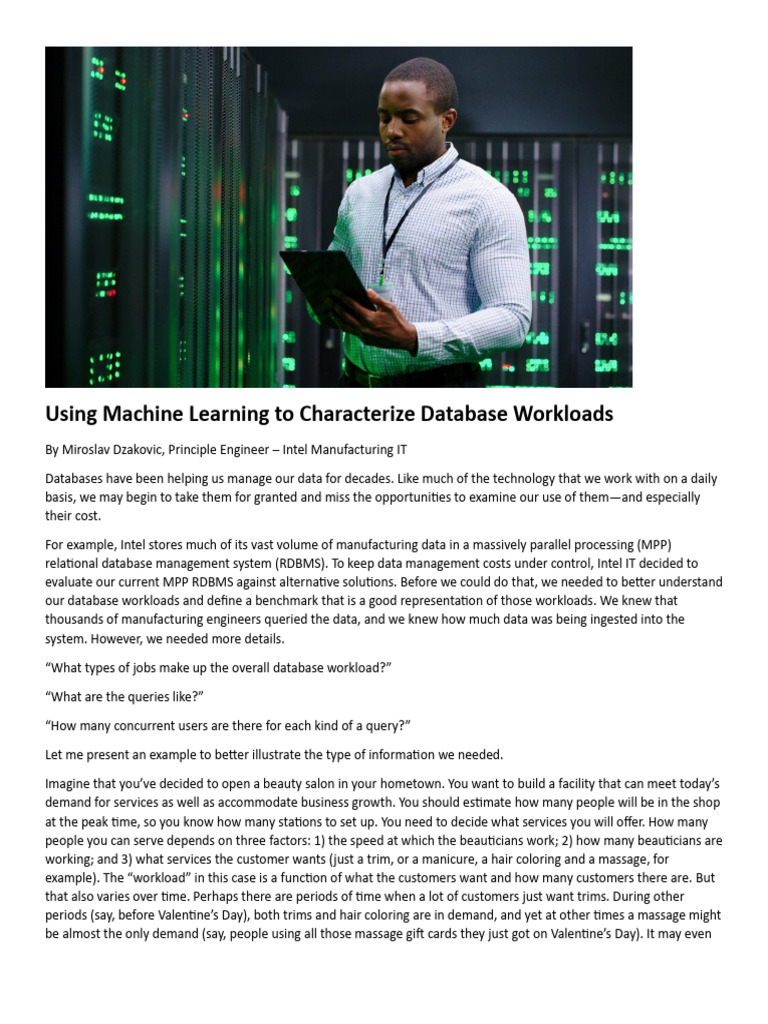 Using Machine Learning to Characterize Database Workloads

By Miroslav Dzakovic, Principle Engineer – Intel Manufacturing IT

Databases have been helping us manage our data for decades. Like much of the technology that we work with on a daily basis, we may begin to take them for granted and miss the opportunities to examine our use of them—and especially their cost.

For example, Intel stores much of its vast volume of manufacturing data in a massively parallel processing (MPP) relational database management system (RDBMS). To keep data management costs under control, Intel IT decided to evaluate our current MPP RDBMS against alternative solutions. Before we could do that, we needed to better understand our database workloads and define a benchmark that is a good representation of those workloads. We knew that thousands of manufacturing engineers queried the data, and we knew how much data was being ingested into the system. However, we needed more details.

“What types of jobs make up the overall database workload?”

“What are the queries like?”

“How many concurrent users are there for each kind of a query?”

Let me present an example to better illustrate the type of information we needed.

Imagine that you’ve decided to open a beauty salon in your hometown. You want to build a facility that can meet today’s demand for services as well as accommodate business growth. You should estimate how many people will be in the shop at the peak time, so you know how many stations to set up. You need to decide what services you will offer. How many people you can serve depends on three factors: 1) the speed at which the beauticians work; 2) how many beauticians are working; and 3) what services the customer wants (just a trim, or a manicure, a hair coloring and a massage, for example). The “workload” in this case is a function of what the customers want and how many customers there are. But that also varies over time. Perhaps there are periods of time when a lot of customers just want trims. During other periods (say, before Valentine’s Day), both trims and hair coloring are in demand, and yet at other times a massage might be almost the only demand (say, people using all those massage gift cards they just got on Valentine’s Day). It may even